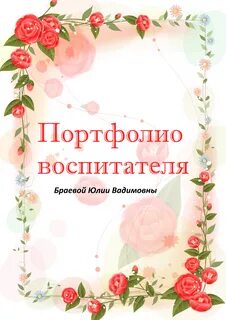 Портфолио воспитателя

Браевой Юлии Вадимовны